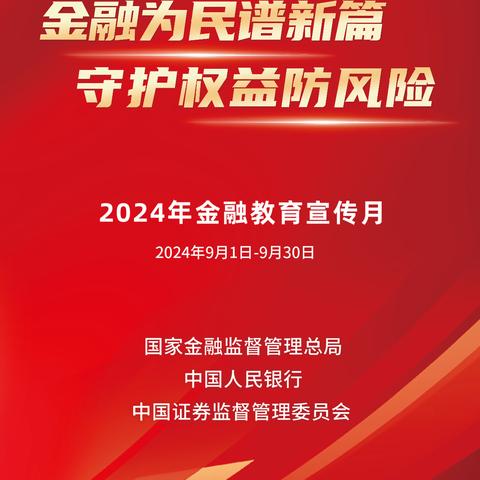 金融为民谱新篇
守护权益防风险

2024年金融教育宣传月

2024年9月1日-9月30日

国家金融监督管理总局
中国人民银行
中国证券监督管理委员会